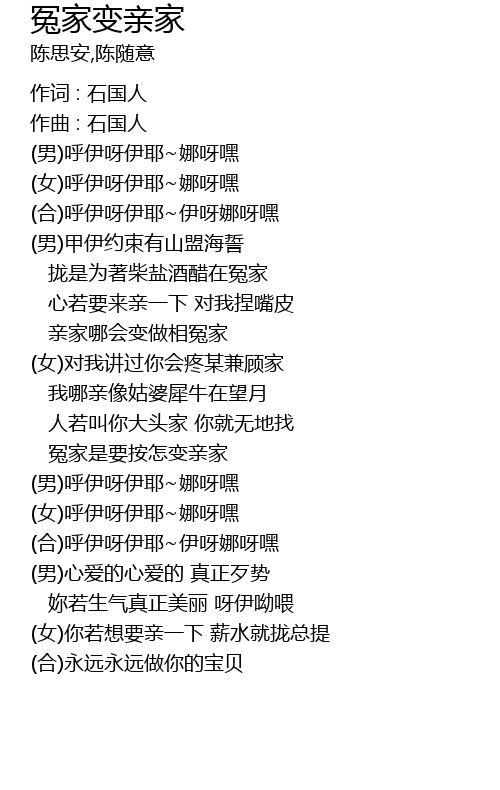 冤家变亲家
陈思安,陈随意

作词 : 石国人
作曲 : 石国人
(男)呼伊呀伊耶~娜呀嘿
(女)呼伊呀伊耶~娜呀嘿
(合)呼伊呀伊耶~伊呀娜呀嘿
(男)甲伊约束有山盟海誓
拢是为著柴盐酒醋在冤家
心若要来亲一下 对我捏嘴皮
亲家哪会变做相冤家
(女)对我讲过你会疼某兼顾家
我哪亲像姑婆犀牛在望月
人若叫你大头家 你就无地找
冤家是要按怎变亲家
(男)呼伊呀伊耶~娜呀嘿
(女)呼伊呀伊耶~娜呀嘿
(合)呼伊呀伊耶~伊呀娜呀嘿
(男)心爱的心爱的 真正歹势
妳若生气真正美丽 呀伊呦喂
(女)你若想要亲一下 薪水就拢总提
(合)永远永远做你的宝贝